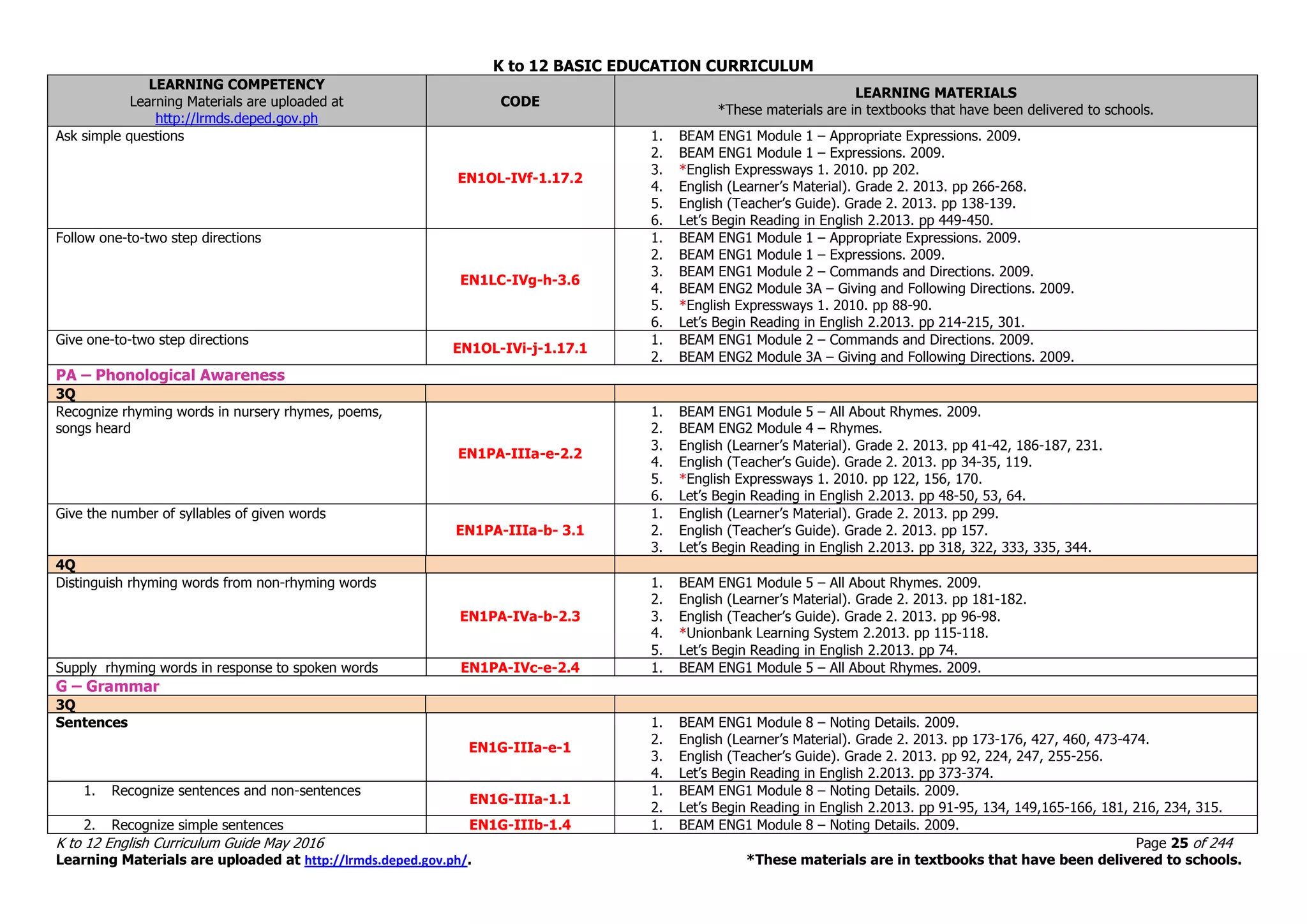 K to 12 BASIC EDUCATION CURRICULUM

| LEARNING COMPETENCY Learning Materials are uploaded at http://lrmds.deped.gov.ph | CODE | LEARNING MATERIALS *These materials are in textbooks that have been delivered to schools. |
|---|---|---|
| Ask simple questions | EN1OL-IVf-1.17.2 | 1. BEAM ENG1 Module 1 – Appropriate Expressions. 2009. 2. BEAM ENG1 Module 1 – Expressions. 2009. 3. *English Expressways 1. 2010. pp 202. 4. English (Learner's Material). Grade 2. 2013. pp 266-268. 5. English (Teacher's Guide). Grade 2. 2013. pp 138-139. 6. Let's Begin Reading in English 2.2013. pp 449-450. |
| Follow one-to-two step directions | EN1LC-IVg-h-3.6 | 1. BEAM ENG1 Module 1 – Appropriate Expressions. 2009. 2. BEAM ENG1 Module 1 – Expressions. 2009. 3. BEAM ENG1 Module 2 – Commands and Directions. 2009. 4. BEAM ENG2 Module 3A – Giving and Following Directions. 2009. 5. *English Expressways 1. 2010. pp 88-90. 6. Let's Begin Reading in English 2.2013. pp 214-215, 301. |
| Give one-to-two step directions | EN1OL-IVi-j-1.17.1 | 1. BEAM ENG1 Module 2 – Commands and Directions. 2009. 2. BEAM ENG2 Module 3A – Giving and Following Directions. 2009. |
| PA – Phonological Awareness | | |
| 3Q | | |
| Recognize rhyming words in nursery rhymes, poems, songs heard | EN1PA-IIIa-e-2.2 | 1. BEAM ENG1 Module 5 – All About Rhymes. 2009. 2. BEAM ENG2 Module 4 – Rhymes. 3. English (Learner's Material). Grade 2. 2013. pp 41-42, 186-187, 231. 4. English (Teacher's Guide). Grade 2. 2013. pp 34-35, 119. 5. *English Expressways 1. 2010. pp 122, 156, 170. 6. Let's Begin Reading in English 2.2013. pp 48-50, 53, 64. |
| Give the number of syllables of given words | EN1PA-IIIa-b- 3.1 | 1. English (Learner's Material). Grade 2. 2013. pp 299. 2. English (Teacher's Guide). Grade 2. 2013. pp 157. 3. Let's Begin Reading in English 2.2013. pp 318, 322, 333, 335, 344. |
| 4Q | | |
| Distinguish rhyming words from non-rhyming words | EN1PA-IVa-b-2.3 | 1. BEAM ENG1 Module 5 – All About Rhymes. 2009. 2. English (Learner's Material). Grade 2. 2013. pp 181-182. 3. English (Teacher's Guide). Grade 2. 2013. pp 96-98. 4. *Unionbank Learning System 2.2013. pp 115-118. 5. Let's Begin Reading in English 2.2013. pp 74. |
| Supply rhyming words in response to spoken words | EN1PA-IVc-e-2.4 | 1. BEAM ENG1 Module 5 – All About Rhymes. 2009. |
| G – Grammar | | |
| 3Q | | |
| Sentences | EN1G-IIIa-e-1 | 1. BEAM ENG1 Module 8 – Noting Details. 2009. 2. English (Learner's Material). Grade 2. 2013. pp 173-176, 427, 460, 473-474. 3. English (Teacher's Guide). Grade 2. 2013. pp 92, 224, 247, 255-256. 4. Let's Begin Reading in English 2.2013. pp 373-374. |
| 1. Recognize sentences and non-sentences | EN1G-IIIa-1.1 | 1. BEAM ENG1 Module 8 – Noting Details. 2009. 2. Let's Begin Reading in English 2.2013. pp 91-95, 134, 149,165-166, 181, 216, 234, 315. |
| 2. Recognize simple sentences | EN1G-IIIb-1.4 | 1. BEAM ENG1 Module 8 – Noting Details. 2009. |

K to 12 English Curriculum Guide May 2016 Page 25 of 244
Learning Materials are uploaded at http://lrmds.deped.gov.ph/. *These materials are in textbooks that have been delivered to schools.